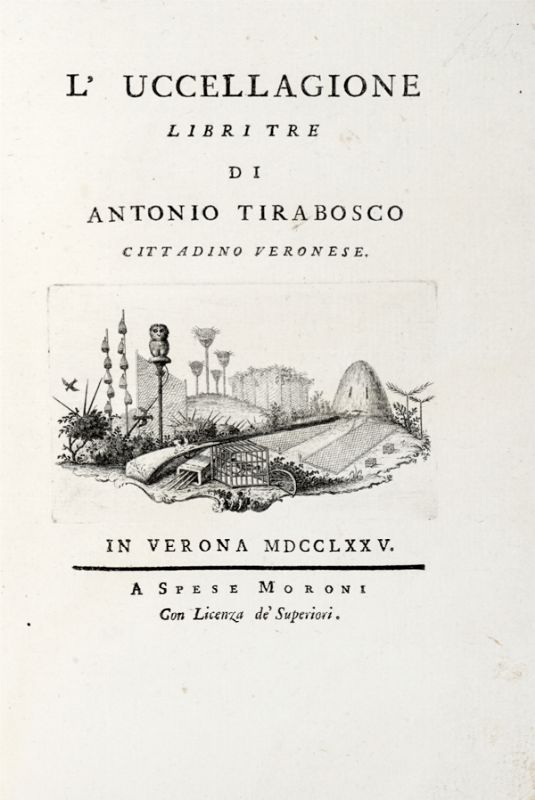 L' UCCELLAGIONE

LIBRI TRE

DI

ANTONIO TIRABOSCO

CITTADINO VERONESE.

IN VERONA MDCCLXXV.

A SPESE MORONI

Con Licenza de' Superiori.